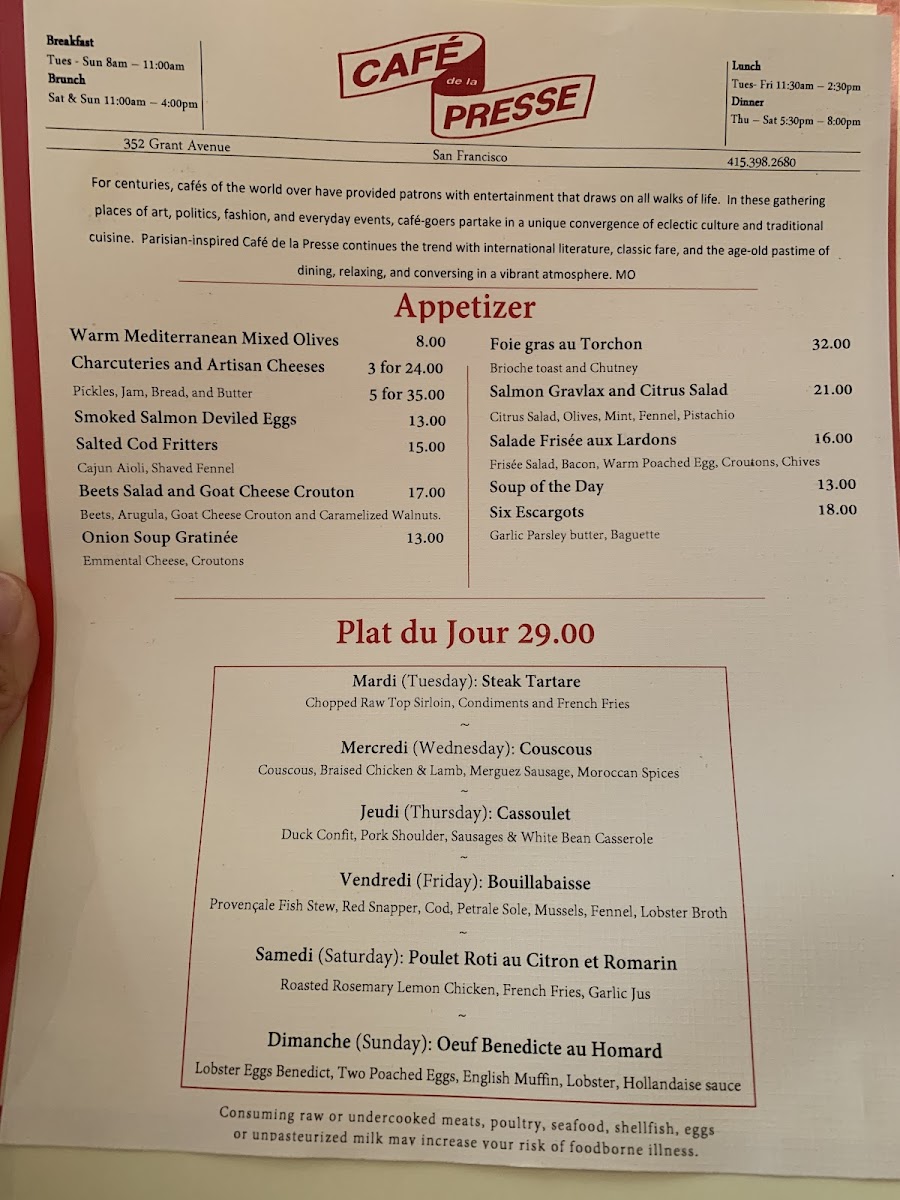 Breakfast
Tues - Sun 8am – 11:00am
Brunch
Sat & Sun 11:00am – 4:00pm

CAFÉ de la PRESSE

Lunch
Tues- Fri 11:30am – 2:30pm
Dinner
Thu – Sat 5:30pm – 8:00pm

352 Grant Avenue San Francisco 415.398.2680

For centuries, cafés of the world over have provided patrons with entertainment that draws on all walks of life. In these gathering places of art, politics, fashion, and everyday events, café-goers partake in a unique convergence of eclectic culture and traditional cuisine. Parisian-inspired Café de la Presse continues the trend with international literature, classic fare, and the age-old pastime of dining, relaxing, and conversing in a vibrant atmosphere. MO

Appetizer

Warm Mediterranean Mixed Olives 8.00
Charcuteries and Artisan Cheeses 3 for 24.00
Pickles, Jam, Bread, and Butter 5 for 35.00
Smoked Salmon Deviled Eggs 13.00
Salted Cod Fritters 15.00
Cajun Aioli, Shaved Fennel
Beets Salad and Goat Cheese Crouton 17.00
Beets, Arugula, Goat Cheese Crouton and Caramelized Walnuts.
Onion Soup Gratinée 13.00
Emmental Cheese, Croutons

Foie gras au Torchon 32.00
Brioche toast and Chutney
Salmon Gravlax and Citrus Salad 21.00
Citrus Salad, Olives, Mint, Fennel, Pistachio
Salade Frisée aux Lardons 16.00
Frisée Salad, Bacon, Warm Poached Egg, Croutons, Chives
Soup of the Day 13.00
Six Escargots 18.00
Garlic Parsley butter, Baguette

Plat du Jour 29.00

Mardi (Tuesday): Steak Tartare
Chopped Raw Top Sirloin, Condiments and French Fries
~
Mercredi (Wednesday): Couscous
Couscous, Braised Chicken & Lamb, Merguez Sausage, Moroccan Spices
~
Jeudi (Thursday): Cassoulet
Duck Confit, Pork Shoulder, Sausages & White Bean Casserole
~
Vendredi (Friday): Bouillabaisse
Provençale Fish Stew, Red Snapper, Cod, Petrale Sole, Mussels, Fennel, Lobster Broth
~
Samedi (Saturday): Poulet Roti au Citron et Romarin
Roasted Rosemary Lemon Chicken, French Fries, Garlic Jus
~
Dimanche (Sunday): Oeuf Benedicte au Homard
Lobster Eggs Benedict, Two Poached Eggs, English Muffin, Lobster, Hollandaise sauce

Consuming raw or undercooked meats, poultry, seafood, shellfish, eggs or unpasteurized milk may increase your risk of foodborne illness.